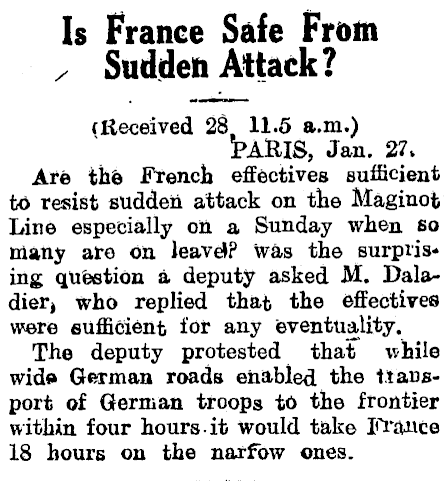 Is France Safe From Sudden Attack?

(Received 28, 11.5 a.m.)
PARIS, Jan. 27.

Are the French effectives sufficient to resist sudden attack on the Maginot Line especially on a Sunday when so many are on leave? was the surprising question a deputy asked M. Daladier, who replied that the effectives were sufficient for any eventuality.

The deputy protested that while wide German roads enabled the transport of German troops to the frontier within four hours it would take France 18 hours on the narrow ones.